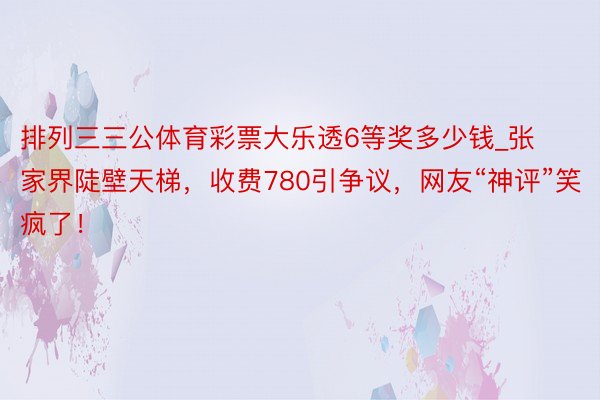 排列三三公体育彩票大乐透6等奖多少钱_张家界陡壁天梯，收费780引争议，网友“神评”笑疯了！